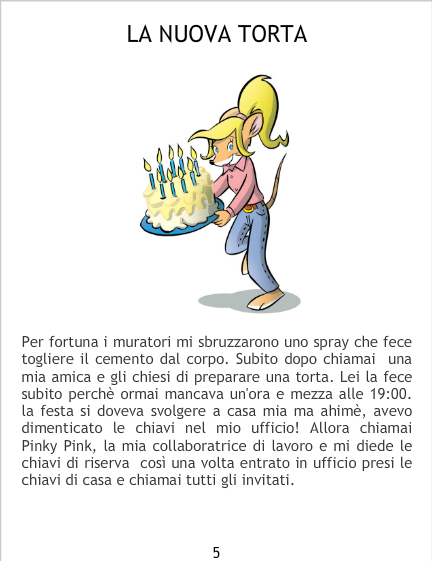 LA NUOVA TORTA

Per fortuna i muratori mi sbruzzarono uno spray che fece togliere il cemento dal corpo. Subito dopo chiamai una mia amica e gli chiesi di preparare una torta. Lei la fece subito perchè ormai mancava un'ora e mezza alle 19:00. la festa si doveva svolgere a casa mia ma ahimè, avevo dimenticato le chiavi nel mio ufficio! Allora chiamai Pinky Pink, la mia collaboratrice di lavoro e mi diede le chiavi di riserva così una volta entrato in ufficio presi le chiavi di casa e chiamai tutti gli invitati.

5